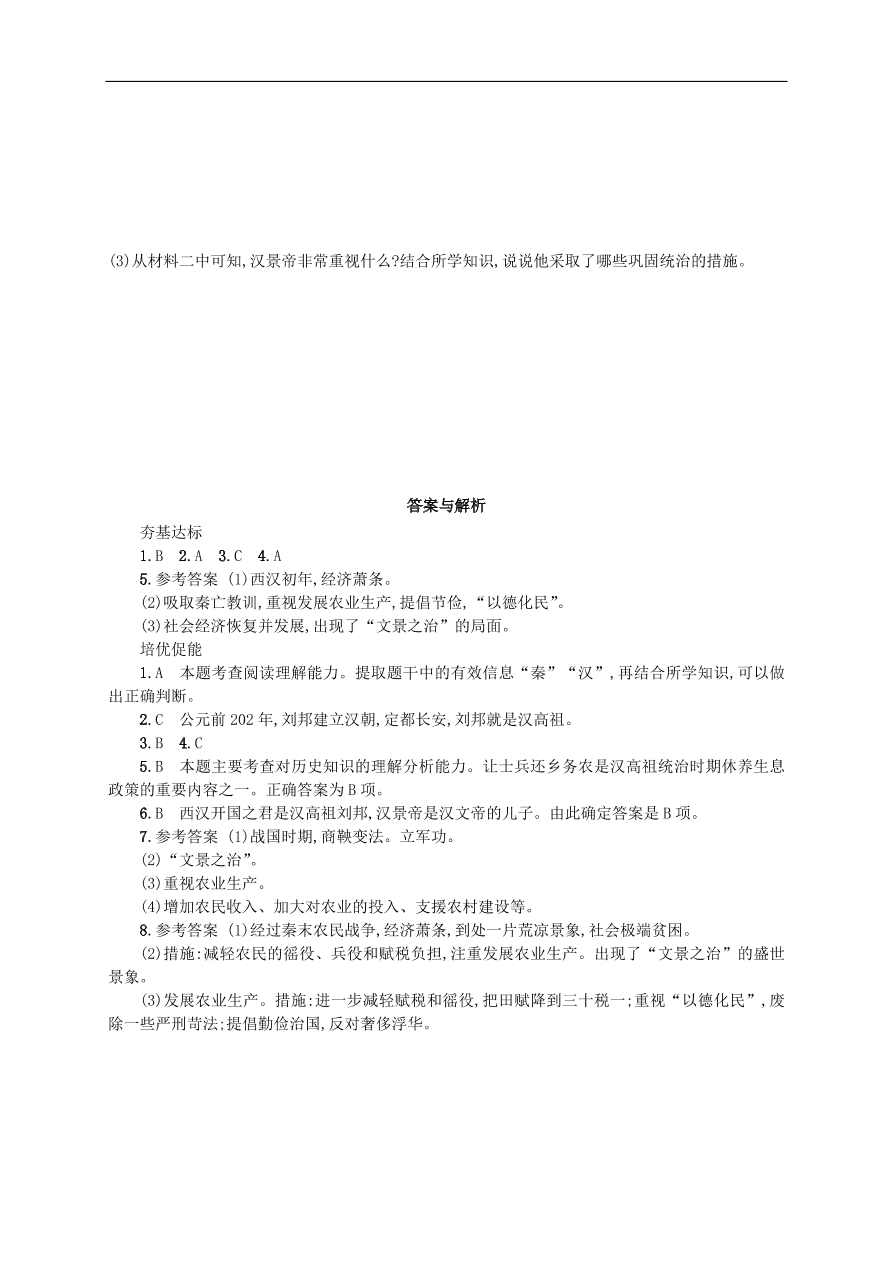 (3)从材料二中可知,汉景帝非常重视什么?结合所学知识,说说他采取了哪些巩固统治的措施。

答案与解析

夯基达标

1.B　2.A　3.C　4.A

5.参考答案 (1)西汉初年,经济萧条。

(2)吸取秦亡教训,重视发展农业生产,提倡节俭,“以德化民”。

(3)社会经济恢复并发展,出现了“文景之治”的局面。

培优促能

1.A　本题考查阅读理解能力。提取题干中的有效信息“秦”“汉”,再结合所学知识,可以做出正确判断。

2.C　公元前202年,刘邦建立汉朝,定都长安,刘邦就是汉高祖。

3.B　4.C

5.B　本题主要考查对历史知识的理解分析能力。让士兵还乡务农是汉高祖统治时期休养生息政策的重要内容之一。正确答案为B项。

6.B　西汉开国之君是汉高祖刘邦,汉景帝是汉文帝的儿子。由此确定答案是B项。

7.参考答案 (1)战国时期,商鞅变法。立军功。

(2)“文景之治”。

(3)重视农业生产。

(4)增加农民收入、加大对农业的投入、支援农村建设等。

8.参考答案 (1)经过秦末农民战争,经济萧条,到处一片荒凉景象,社会极端贫困。

(2)措施:减轻农民的徭役、兵役和赋税负担,注重发展农业生产。出现了“文景之治”的盛世景象。

(3)发展农业生产。措施:进一步减轻赋税和徭役,把田赋降到三十税一;重视“以德化民”,废除一些严刑苛法;提倡勤俭治国,反对奢侈浮华。